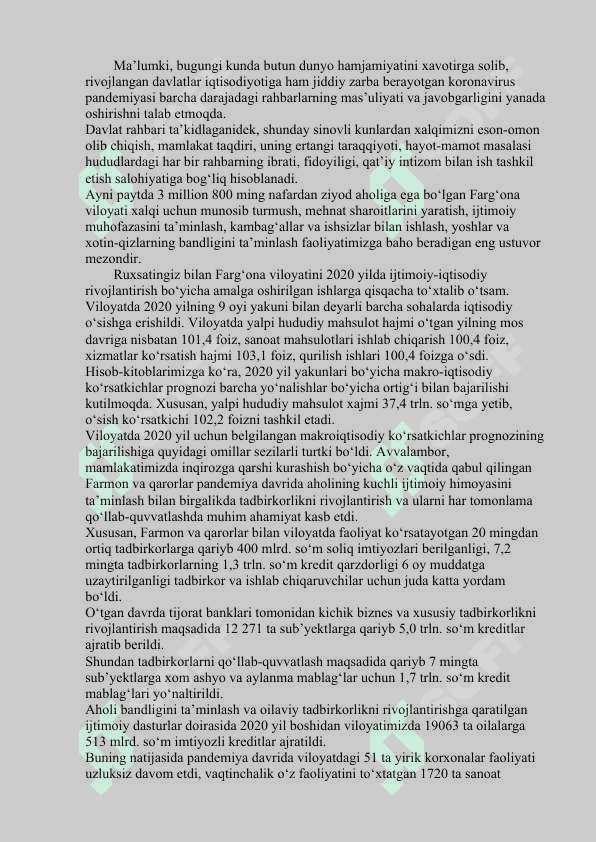 Ma’lumki, bugungi kunda butun dunyo hamjamiyatini xavotirga solib, rivojlangan davlatlar iqtisodiyotiga ham jiddiy zarba berayotgan koronavirus pandemiyasi barcha darajadagi rahbarlarning mas’uliyati va javobgarligini yanada oshirishni talab etmoqda.
Davlat rahbari ta’kidlaganidek, shunday sinovli kunlardan xalqimizni eson-omon olib chiqish, mamlakat taqdiri, uning ertangi taraqqiyoti, hayot-mamot masalasi hududlardagi har bir rahbarning ibrati, fidoyiligi, qat’iy intizom bilan ish tashkil etish salohiyatiga bog‘liq hisoblanadi.
Ayni paytda 3 million 800 ming nafardan ziyod aholiga ega bo‘lgan Farg‘ona viloyati xalqi uchun munosib turmush, mehnat sharoitlarini yaratish, ijtimoiy muhofazasini ta’minlash, kambag‘allar va ishsizlar bilan ishlash, yoshlar va xotin-qizlarning bandligini ta’minlash faoliyatimizga baho beradigan eng ustuvor mezondir.
Ruxsatingiz bilan Farg‘ona viloyatini 2020 yilda ijtimoiy-iqtisodiy rivojlantirish bo‘yicha amalga oshirilgan ishlarga qisqacha to‘xtalib o‘tsam. Viloyatda 2020 yilning 9 oyi yakuni bilan deyarli barcha sohalarda iqtisodiy o‘sishga erishildi. Viloyatda yalpi hududiy mahsulot hajmi o‘tgan yilning mos davriga nisbatan 101,4 foiz, sanoat mahsulotlari ishlab chiqarish 100,4 foiz, xizmatlar ko‘rsatish hajmi 103,1 foiz, qurilish ishlari 100,4 foizga o‘sdi.
Hisob-kitoblarimizga ko‘ra, 2020 yil yakunlari bo‘yicha makro-iqtisodiy ko‘rsatkichlar prognozi barcha yo‘nalishlar bo‘yicha ortig‘i bilan bajarilishi kutilmoqda. Xususan, yalpi hududiy mahsulot xajmi 37,4 trln. so‘mga yetib, o‘sish ko‘rsatkichi 102,2 foizni tashkil etadi.
Viloyatda 2020 yil uchun belgilangan makroiqtisodiy ko‘rsatkichlar prognozining bajarilishiga quyidagi omillar sezilarli turtki bo‘ldi. Avvalambor, mamlakatimizda inqirozga qarshi kurashish bo‘yicha o‘z vaqtida qabul qilingan Farmon va qarorlar pandemiya davrida aholining kuchli ijtimoiy himoyasini ta’minlash bilan birgalikda tadbirkorlikni rivojlantirish va ularni har tomonlama qo‘llab-quvvatlashda muhim ahamiyat kasb etdi.
Xususan, Farmon va qarorlar bilan viloyatda faoliyat ko‘rsatayotgan 20 mingdan ortiq tadbirkorlarga qariyb 400 mlrd. so‘m soliq imtiyozlari berilganligi, 7,2 mingta tadbirkorlarning 1,3 trln. so‘m kredit qarzdorligi 6 oy muddatga uzaytirilganligi tadbirkor va ishlab chiqaruvchilar uchun juda katta yordam bo‘ldi.
O‘tgan davrda tijorat banklari tomonidan kichik biznes va xususiy tadbirkorlikni rivojlantirish maqsadida 12 271 ta sub’yektlarga qariyb 5,0 trln. so‘m kreditlar ajratib berildi.
Shundan tadbirkorlarni qo‘llab-quvvatlash maqsadida qariyb 7 mingta sub’yektlarga xom ashyo va aylanma mablag‘lar uchun 1,7 trln. so‘m kredit mablag‘lari yo‘naltirildi.
Aholi bandligini ta’minlash va oilaviy tadbirkorlikni rivojlantirishga qaratilgan ijtimoiy dasturlar doirasida 2020 yil boshidan viloyatimizda 19063 ta oilalarga 513 mlrd. so‘m imtiyozli kreditlar ajratildi.
Buning natijasida pandemiya davrida viloyatdagi 51 ta yirik korxonalar faoliyati uzluksiz davom etdi, vaqtinchalik o‘z faoliyatini to‘xtatgan 1720 ta sanoat